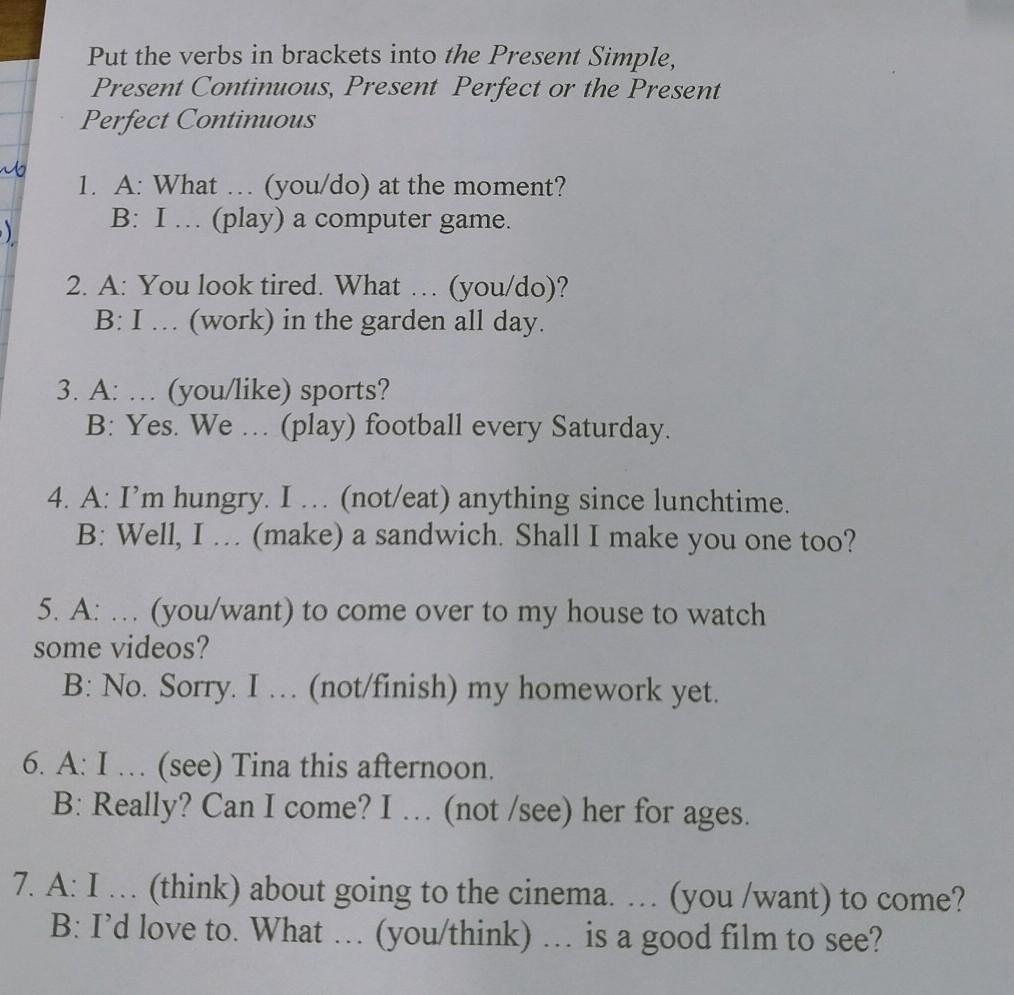 Put the verbs in brackets into the Present Simple, Present Continuous, Present Perfect or the Present Perfect Continuous

1. A: What … (you/do) at the moment?
B: I … (play) a computer game.

2. A: You look tired. What … (you/do)?
B: I … (work) in the garden all day.

3. A: … (you/like) sports?
B: Yes. We … (play) football every Saturday.

4. A: I'm hungry. I … (not/eat) anything since lunchtime.
B: Well, I … (make) a sandwich. Shall I make you one too?

5. A: … (you/want) to come over to my house to watch some videos?
B: No. Sorry. I … (not/finish) my homework yet.

6. A: I … (see) Tina this afternoon.
B: Really? Can I come? I … (not /see) her for ages.

7. A: I … (think) about going to the cinema. … (you /want) to come?
B: I'd love to. What … (you/think) … is a good film to see?